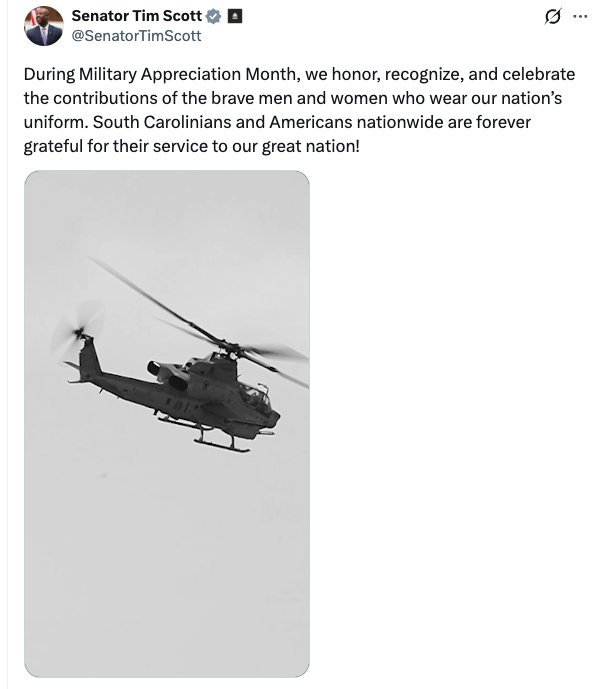 Senator Tim Scott
@SenatorTimScott

During Military Appreciation Month, we honor, recognize, and celebrate the contributions of the brave men and women who wear our nation's uniform. South Carolinians and Americans nationwide are forever grateful for their service to our great nation!